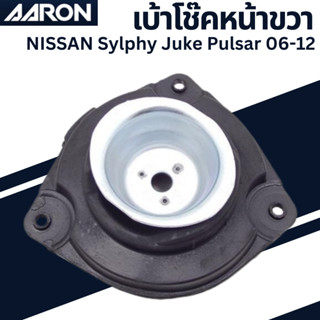 AARON

เบ้าโช๊คหน้าขวา
NISSAN Sylphy Juke Pulsar 06-12